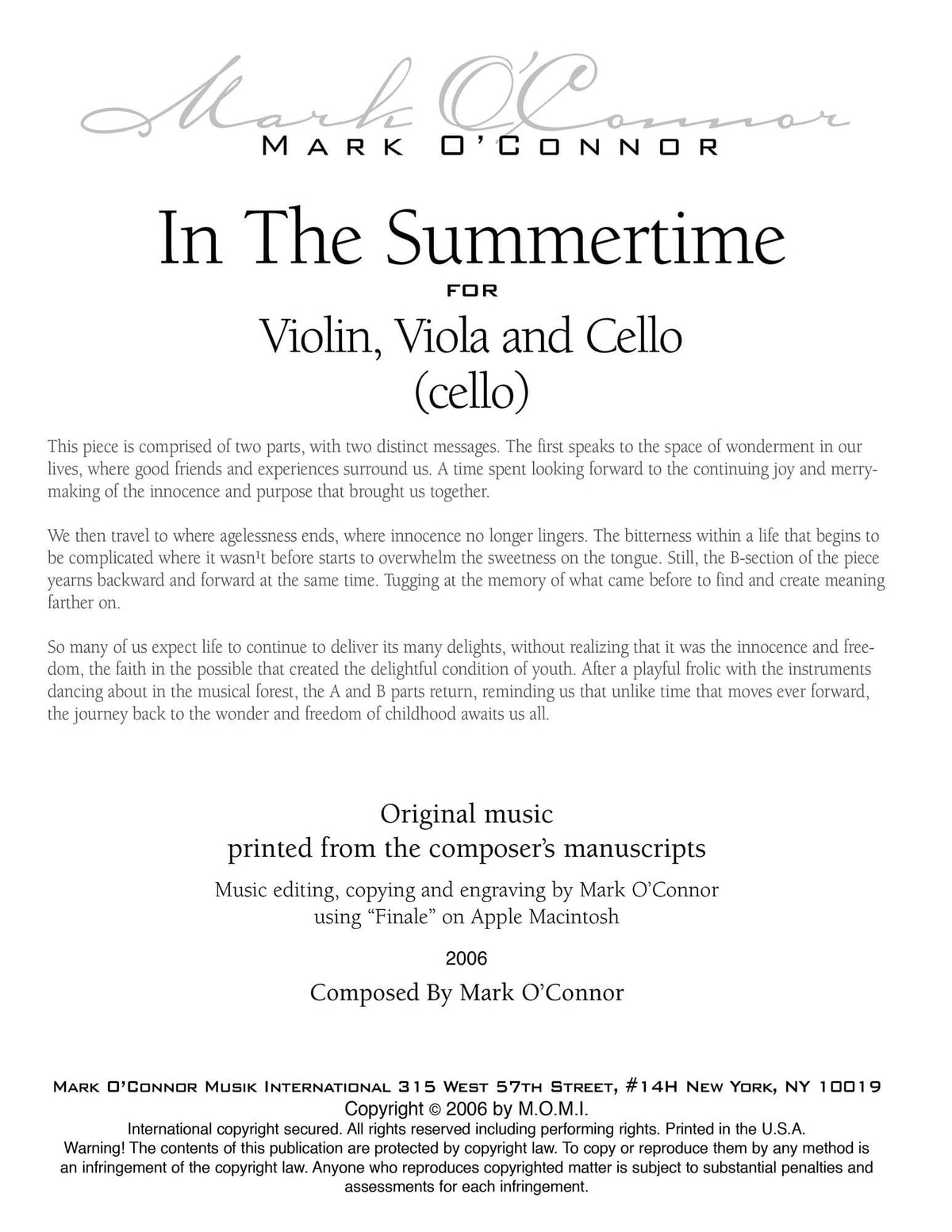 Mark O'Connor
MARK O'CONNOR

In The Summertime

FOR

Violin, Viola and Cello
(cello)

This piece is comprised of two parts, with two distinct messages. The first speaks to the space of wonderment in our lives, where good friends and experiences surround us. A time spent looking forward to the continuing joy and merrymaking of the innocence and purpose that brought us together.

We then travel to where agelessness ends, where innocence no longer lingers. The bitterness within a life that begins to be complicated where it wasn¹t before starts to overwhelm the sweetness on the tongue. Still, the B-section of the piece yearns backward and forward at the same time. Tugging at the memory of what came before to find and create meaning farther on.

So many of us expect life to continue to deliver its many delights, without realizing that it was the innocence and freedom, the faith in the possible that created the delightful condition of youth. After a playful frolic with the instruments dancing about in the musical forest, the A and B parts return, reminding us that unlike time that moves ever forward, the journey back to the wonder and freedom of childhood awaits us all.

Original music
printed from the composer's manuscripts

Music editing, copying and engraving by Mark O'Connor
using "Finale" on Apple Macintosh

2006

Composed By Mark O'Connor

MARK O'CONNOR MUSIK INTERNATIONAL 315 WEST 57TH STREET, #14H NEW YORK, NY 10019
Copyright © 2006 by M.O.M.I.
International copyright secured. All rights reserved including performing rights. Printed in the U.S.A.
Warning! The contents of this publication are protected by copyright law. To copy or reproduce them by any method is an infringement of the copyright law. Anyone who reproduces copyrighted matter is subject to substantial penalties and assessments for each infringement.